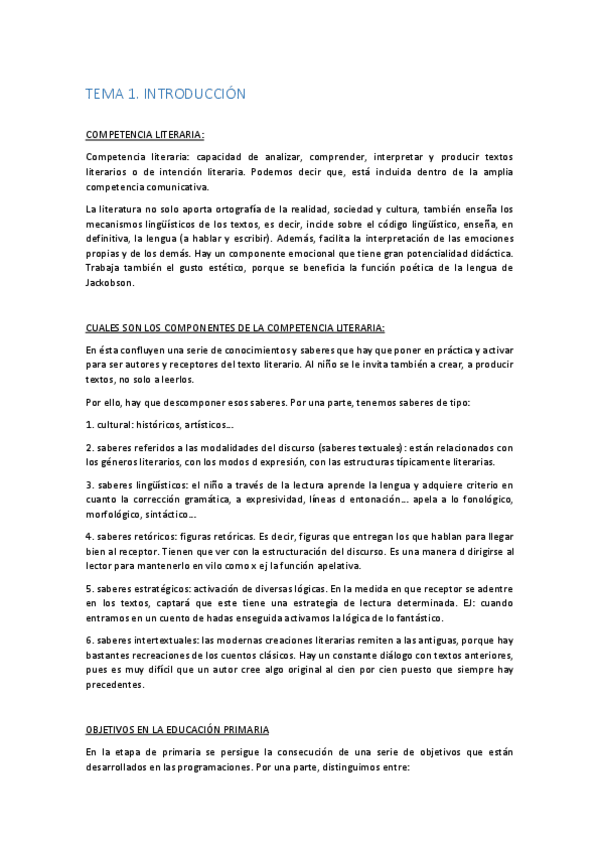 TEMA 1. INTRODUCCIÓN

COMPETENCIA LITERARIA:

Competencia literaria: capacidad de analizar, comprender, interpretar y producir textos literarios o de intención literaria. Podemos decir que, está incluida dentro de la amplia competencia comunicativa.

La literatura no solo aporta ortografía de la realidad, sociedad y cultura, también enseña los mecanismos lingüísticos de los textos, es decir, incide sobre el código lingüístico, enseña, en definitiva, la lengua (a hablar y escribir). Además, facilita la interpretación de las emociones propias y de los demás. Hay un componente emocional que tiene gran potencialidad didáctica. Trabaja también el gusto estético, porque se beneficia la función poética de la lengua de Jackobson.

CUALES SON LOS COMPONENTES DE LA COMPETENCIA LITERARIA:

En ésta confluyen una serie de conocimientos y saberes que hay que poner en práctica y activar para ser autores y receptores del texto literario. Al niño se le invita también a crear, a producir textos, no solo a leerlos.

Por ello, hay que descomponer esos saberes. Por una parte, tenemos saberes de tipo:

1. cultural: históricos, artísticos...

2. saberes referidos a las modalidades del discurso (saberes textuales): están relacionados con los géneros literarios, con los modos d expresión, con las estructuras típicamente literarias.

3. saberes lingüísticos: el niño a través de la lectura aprende la lengua y adquiere criterio en cuanto la corrección gramática, a expresividad, líneas d entonación... apela a lo fonológico, morfológico, sintáctico...

4. saberes retóricos: figuras retóricas. Es decir, figuras que entregan los que hablan para llegar bien al receptor. Tienen que ver con la estructuración del discurso. Es una manera d dirigirse al lector para mantenerlo en vilo como x ej la función apelativa.

5. saberes estratégicos: activación de diversas lógicas. En la medida en que receptor se adentre en los textos, captará que este tiene una estrategia de lectura determinada. EJ: cuando entramos en un cuento de hadas enseguida activamos la lógica de lo fantástico.

6. saberes intertextuales: las modernas creaciones literarias remiten a las antiguas, porque hay bastantes recreaciones de los cuentos clásicos. Hay un constante diálogo con textos anteriores, pues es muy difícil que un autor cree algo original al cien por cien puesto que siempre hay precedentes.

OBJETIVOS EN LA EDUCACIÓN PRIMARIA

En la etapa de primaria se persigue la consecución de una serie de objetivos que están desarrollados en las programaciones. Por una parte, distinguimos entre: